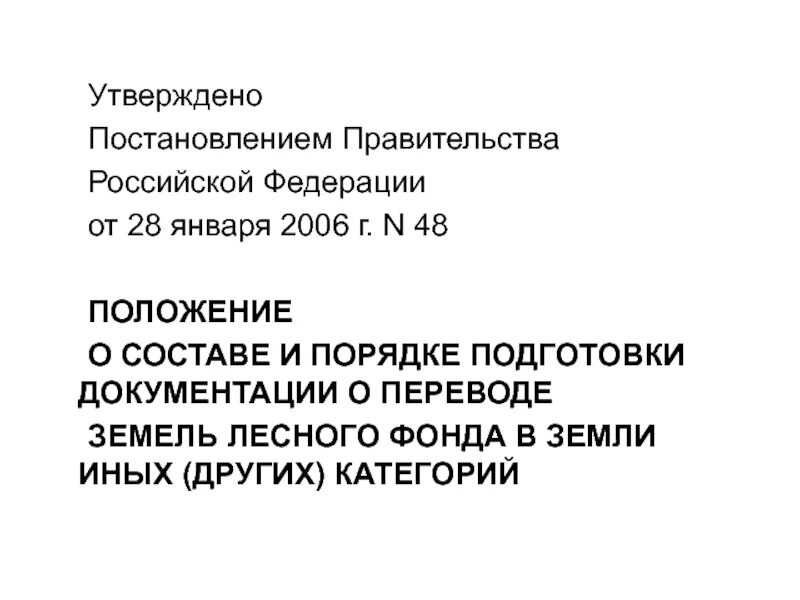 Утверждено
Постановлением Правительства
Российской Федерации
от 28 января 2006 г. N 48

ПОЛОЖЕНИЕ
О СОСТАВЕ И ПОРЯДКЕ ПОДГОТОВКИ ДОКУМЕНТАЦИИ О ПЕРЕВОДЕ
ЗЕМЕЛЬ ЛЕСНОГО ФОНДА В ЗЕМЛИ ИНЫХ (ДРУГИХ) КАТЕГОРИЙ